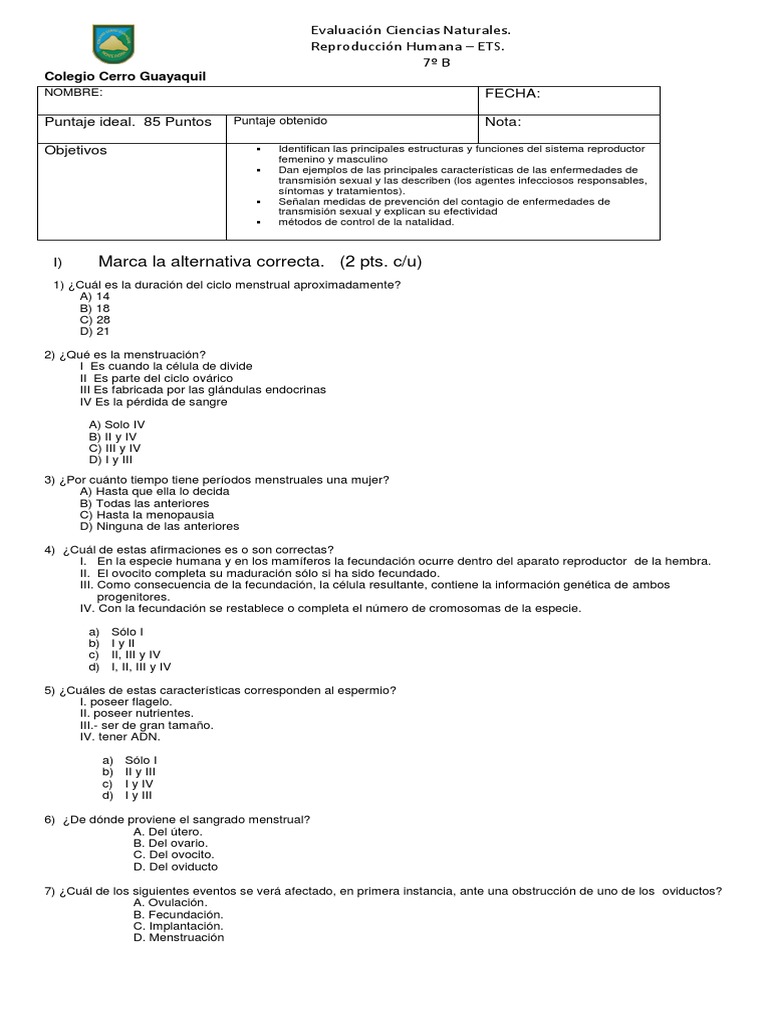 Evaluación Ciencias Naturales.
Reproducción Humana – ETS.
7º B

Colegio Cerro Guayaquil

| NOMBRE: | | FECHA: |
|---|---|---|
| Puntaje ideal. 85 Puntos | Puntaje obtenido | Nota: |
| Objetivos | ▪ Identifican las principales estructuras y funciones del sistema reproductor femenino y masculino ▪ Dan ejemplos de las principales características de las enfermedades de transmisión sexual y las describen (los agentes infecciosos responsables, síntomas y tratamientos). ▪ Señalan medidas de prevención del contagio de enfermedades de transmisión sexual y explican su efectividad ▪ métodos de control de la natalidad. | |

I) Marca la alternativa correcta. (2 pts. c/u)

1) ¿Cuál es la duración del ciclo menstrual aproximadamente?
A) 14
B) 18
C) 28
D) 21

2) ¿Qué es la menstruación?
I Es cuando la célula de divide
II Es parte del ciclo ovárico
III Es fabricada por las glándulas endocrinas
IV Es la pérdida de sangre

A) Solo IV
B) II y IV
C) III y IV
D) I y III

3) ¿Por cuánto tiempo tiene períodos menstruales una mujer?
A) Hasta que ella lo decida
B) Todas las anteriores
C) Hasta la menopausia
D) Ninguna de las anteriores

4) ¿Cuál de estas afirmaciones es o son correctas?
I. En la especie humana y en los mamíferos la fecundación ocurre dentro del aparato reproductor de la hembra.
II. El ovocito completa su maduración sólo si ha sido fecundado.
III. Como consecuencia de la fecundación, la célula resultante, contiene la información genética de ambos progenitores.
IV. Con la fecundación se restablece o completa el número de cromosomas de la especie.

a) Sólo I
b) I y II
c) II, III y IV
d) I, II, III y IV

5) ¿Cuáles de estas características corresponden al espermio?
I. poseer flagelo.
II. poseer nutrientes.
III.- ser de gran tamaño.
IV. tener ADN.

a) Sólo I
b) II y III
c) I y IV
d) I y III

6) ¿De dónde proviene el sangrado menstrual?
A. Del útero.
B. Del ovario.
C. Del ovocito.
D. Del oviducto

7) ¿Cuál de los siguientes eventos se verá afectado, en primera instancia, ante una obstrucción de uno de los oviductos?
A. Ovulación.
B. Fecundación.
C. Implantación.
D. Menstruación